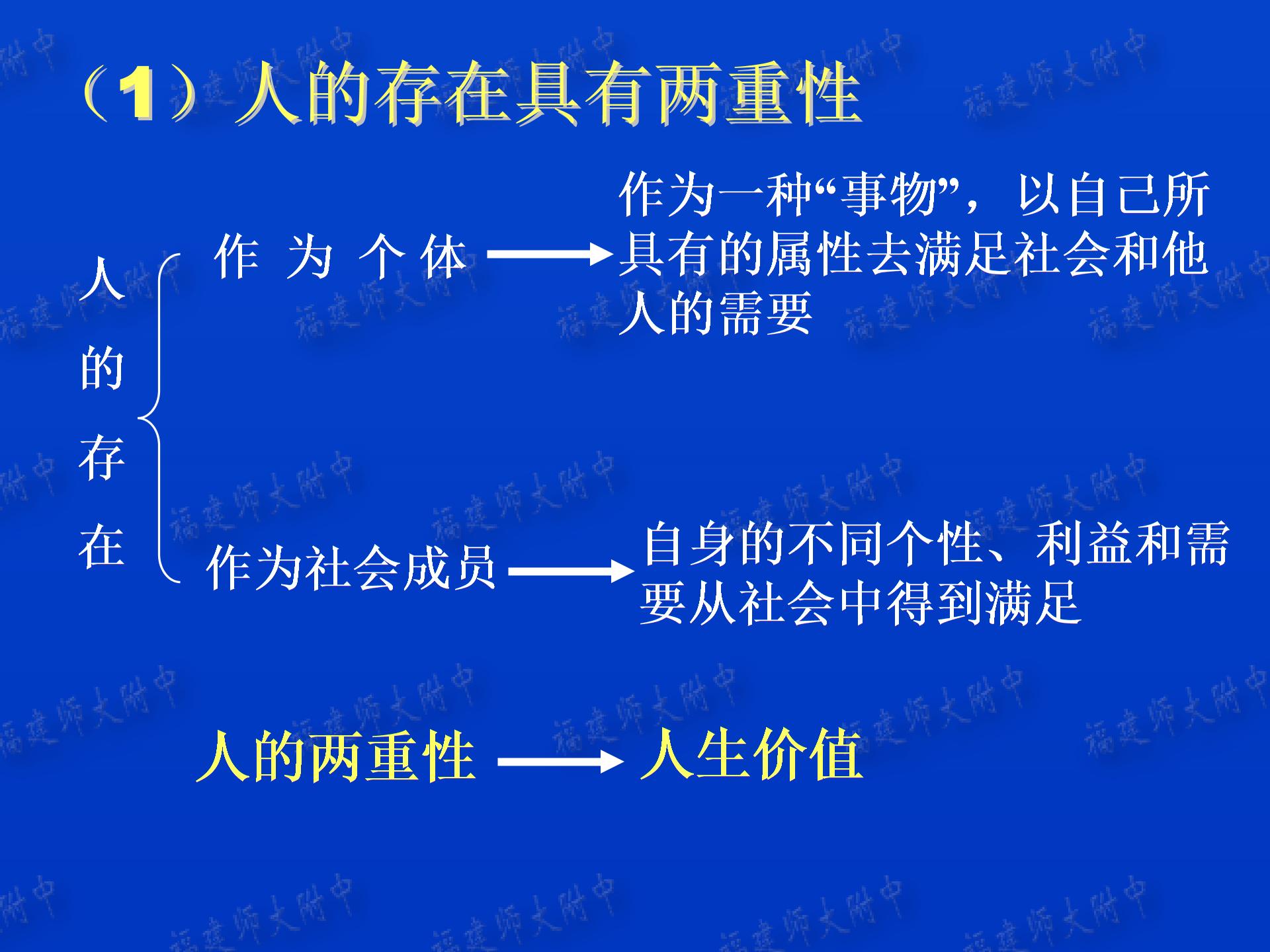 （1）人的存在具有两重性

人的存在

作 为 个 体 → 作为一种“事物”，以自己所具有的属性去满足社会和他人的需要

作为社会成员 → 自身的不同个性、利益和需要从社会中得到满足

人的两重性 → 人生价值

福建师大附中